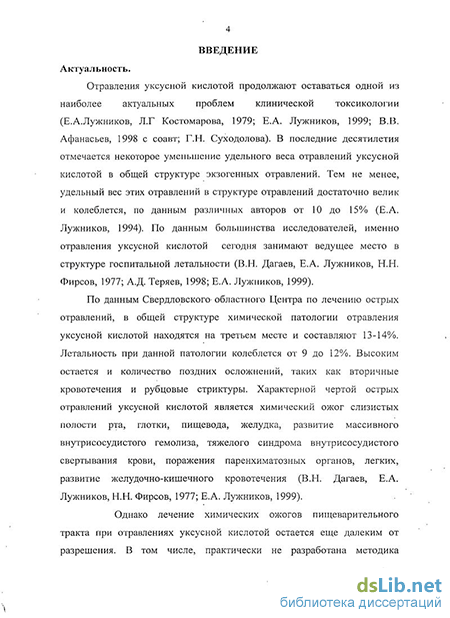 4

ВВЕДЕНИЕ

Актуальность.

Отравления уксусной кислотой продолжают оставаться одной из наиболее актуальных проблем клинической токсикологии (Е.А.Лужников, Л.Г Костомарова, 1979; Е.А. Лужников, 1999; В.В. Афанасьев, 1998 с соавт; Г.Н. Суходолова). В последние десятилетия отмечается некоторое уменьшение удельного веса отравлений уксусной кислотой в общей структуре экзогенных отравлений. Тем не менее, удельный вес этих отравлений в структуре отравлений достаточно велик и колеблется, по данным различных авторов от 10 до 15% (Е.А. Лужников, 1994). По данным большинства исследователей, именно отравления уксусной кислотой сегодня занимают ведущее место в структуре госпитальной летальности (В.Н. Дагаев, Е.А. Лужников, Н.Н. Фирсов, 1977; А.Д. Теряев, 1998; Е.А. Лужников, 1999).

По данным Свердловского областного Центра по лечению острых отравлений, в общей структуре химической патологии отравления уксусной кислотой находятся на третьем месте и составляют 13-14%. Летальность при данной патологии колеблется от 9 до 12%. Высоким остается и количество поздних осложнений, таких как вторичные кровотечения и рубцовые стриктуры. Характерной чертой острых отравлений уксусной кислотой является химический ожог слизистых полости рта, глотки, пищевода, желудка, развитие массивного внутрисосудистого гемолиза, тяжелого синдрома внутрисосудистого свертывания крови, поражения паренхиматозных органов, легких, развитие желудочно-кишечного кровотечения (В.Н. Дагаев, Е.А. Лужников, Н.Н. Фирсов, 1977; Е.А. Лужников, 1999).

Однако лечение химических ожогов пищеварительного тракта при отравлениях уксусной кислотой остается еще далеким от разрешения. В том числе, практически не разработана методика

dsLib.net
библиотека диссертаций